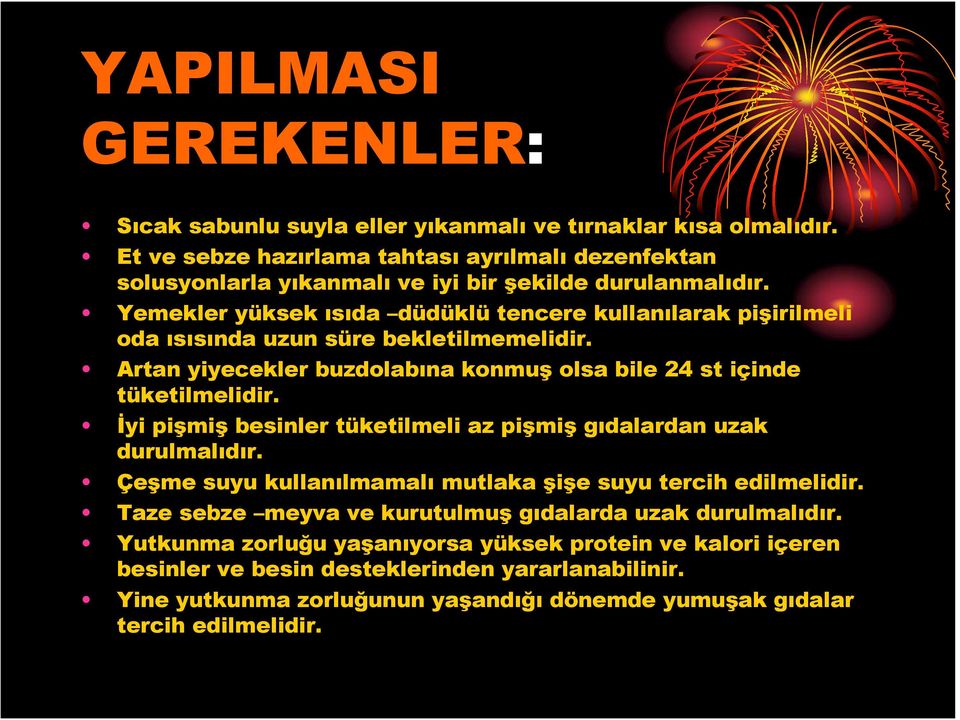 YAPILMASI GEREKENLER:

• Sıcak sabunlu suyla eller yıkanmalı ve tırnaklar kısa olmalıdır.
• Et ve sebze hazırlama tahtası ayrılmalı dezenfektan solusyonlarla yıkanmalı ve iyi bir şekilde durulanmalıdır.
• Yemekler yüksek ısıda –düdüklü tencere kullanılarak pişirilmeli oda ısısında uzun süre bekletilmemelidir.
• Artan yiyecekler buzdolabına konmuş olsa bile 24 st içinde tüketilmelidir.
• İyi pişmiş besinler tüketilmeli az pişmiş gıdalardan uzak durulmalıdır.
• Çeşme suyu kullanılmamalı mutlaka şişe suyu tercih edilmelidir.
• Taze sebze –meyva ve kurutulmuş gıdalarda uzak durulmalıdır.
• Yutkunma zorluğu yaşanıyorsa yüksek protein ve kalori içeren besinler ve besin desteklerinden yararlanabilinir.
• Yine yutkunma zorluğunun yaşandığı dönemde yumuşak gıdalar tercih edilmelidir.